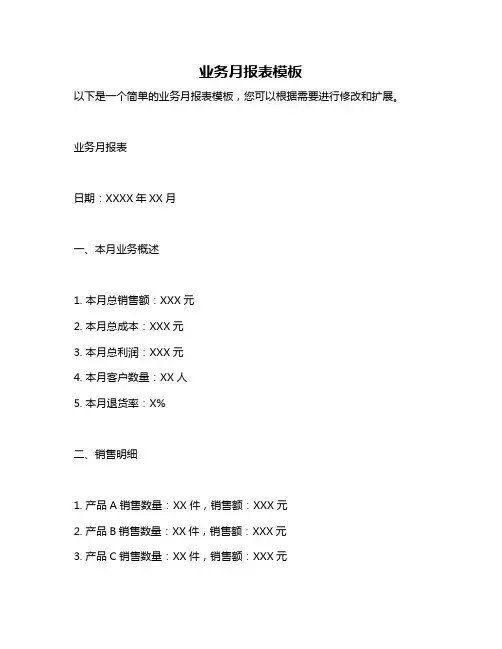 业务月报表模板

以下是一个简单的业务月报表模板，您可以根据需要进行修改和扩展。

业务月报表

日期：XXXX 年 XX 月

一、本月业务概述

1. 本月总销售额：XXX 元

2. 本月总成本：XXX 元

3. 本月总利润：XXX 元

4. 本月客户数量：XX 人

5. 本月退货率：X%

二、销售明细

1. 产品 A 销售数量：XX 件，销售额：XXX 元

2. 产品 B 销售数量：XX 件，销售额：XXX 元

3. 产品 C 销售数量：XX 件，销售额：XXX 元